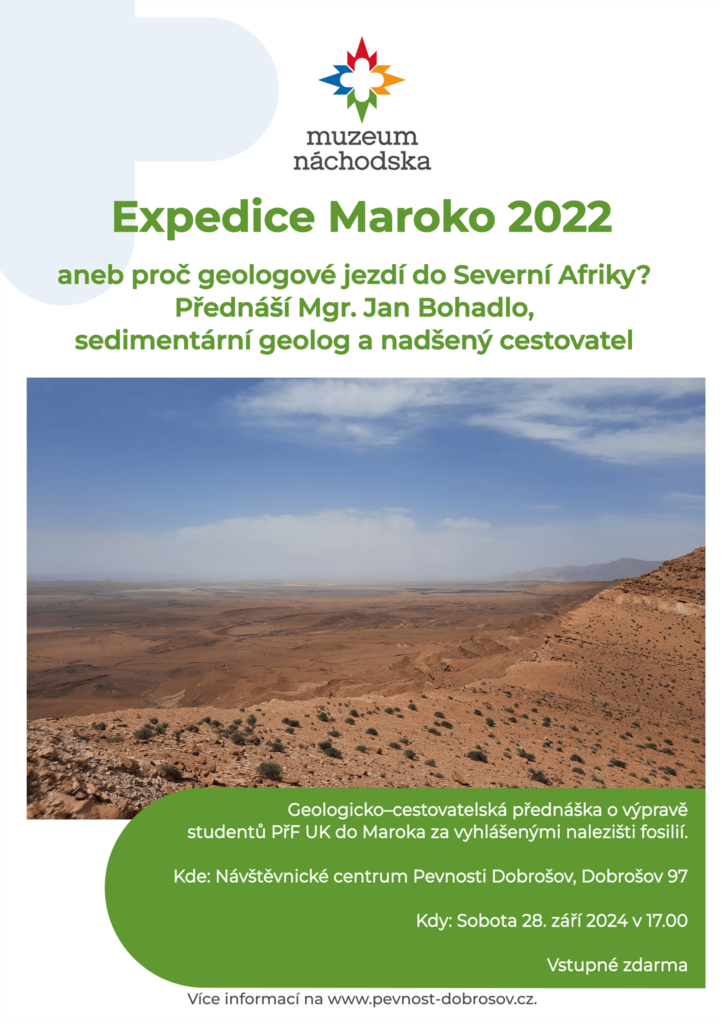 muzeum
náchodska

Expedice Maroko 2022

aneb proč geologové jezdí do Severní Afriky?
Přednáší Mgr. Jan Bohadlo,
sedimentární geolog a nadšený cestovatel

Geologicko–cestovatelská přednáška o výpravě studentů PřF UK do Maroka za vyhlášenými nalezišti fosilií.

Kde: Návštěvnické centrum Pevnosti Dobrošov, Dobrošov 97

Kdy: Sobota 28. září 2024 v 17.00

Vstupné zdarma

Více informací na www.pevnost-dobrosov.cz.